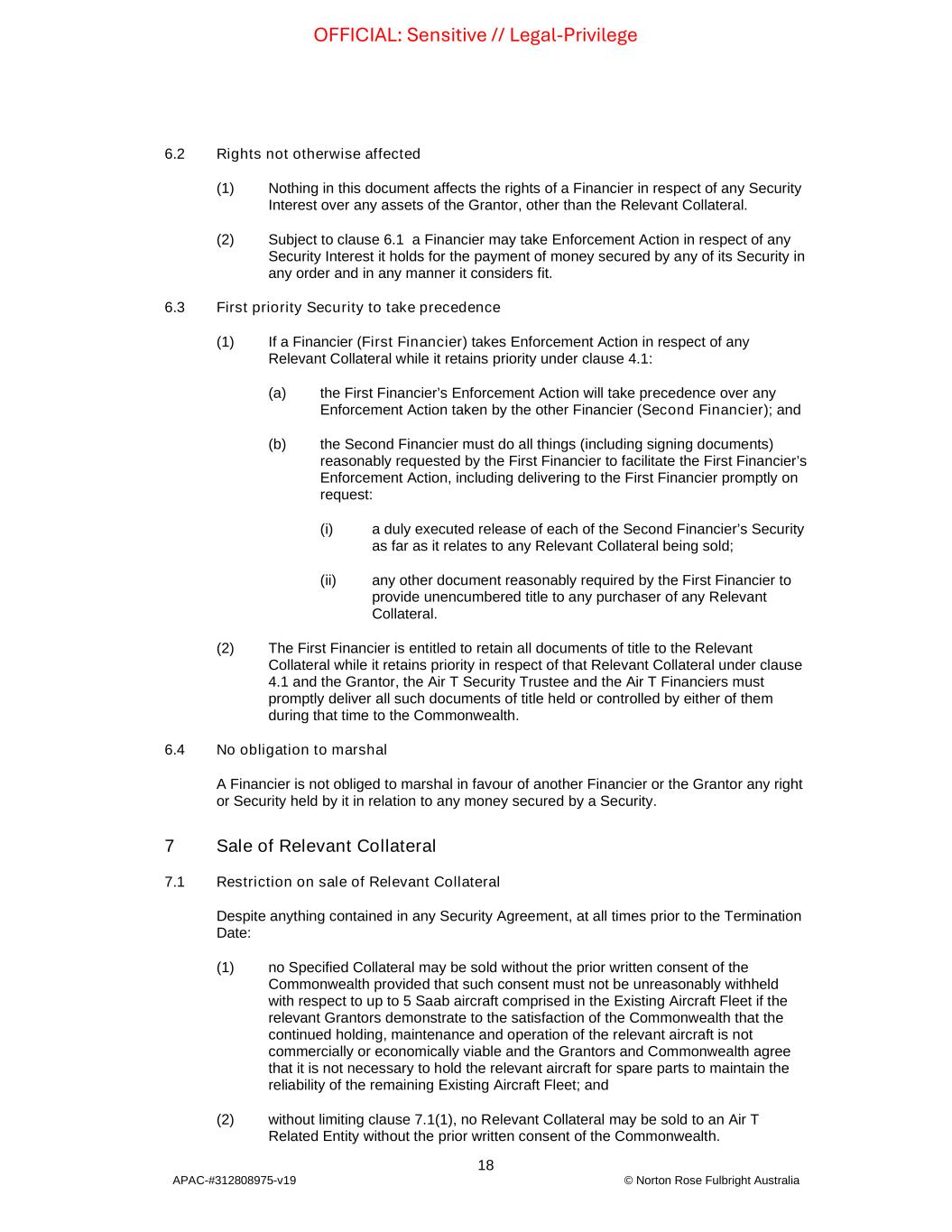 OFFICIAL: Sensitive // Legal-Privilege

6.2 Rights not otherwise affected

(1) Nothing in this document affects the rights of a Financier in respect of any Security Interest over any assets of the Grantor, other than the Relevant Collateral.

(2) Subject to clause 6.1 a Financier may take Enforcement Action in respect of any Security Interest it holds for the payment of money secured by any of its Security in any order and in any manner it considers fit.

6.3 First priority Security to take precedence

(1) If a Financier (First Financier) takes Enforcement Action in respect of any Relevant Collateral while it retains priority under clause 4.1:

(a) the First Financier's Enforcement Action will take precedence over any Enforcement Action taken by the other Financier (Second Financier); and

(b) the Second Financier must do all things (including signing documents) reasonably requested by the First Financier to facilitate the First Financier's Enforcement Action, including delivering to the First Financier promptly on request:

(i) a duly executed release of each of the Second Financier's Security as far as it relates to any Relevant Collateral being sold;

(ii) any other document reasonably required by the First Financier to provide unencumbered title to any purchaser of any Relevant Collateral.

(2) The First Financier is entitled to retain all documents of title to the Relevant Collateral while it retains priority in respect of that Relevant Collateral under clause 4.1 and the Grantor, the Air T Security Trustee and the Air T Financiers must promptly deliver all such documents of title held or controlled by either of them during that time to the Commonwealth.

6.4 No obligation to marshal

A Financier is not obliged to marshal in favour of another Financier or the Grantor any right or Security held by it in relation to any money secured by a Security.

7 Sale of Relevant Collateral

7.1 Restriction on sale of Relevant Collateral

Despite anything contained in any Security Agreement, at all times prior to the Termination Date:

(1) no Specified Collateral may be sold without the prior written consent of the Commonwealth provided that such consent must not be unreasonably withheld with respect to up to 5 Saab aircraft comprised in the Existing Aircraft Fleet if the relevant Grantors demonstrate to the satisfaction of the Commonwealth that the continued holding, maintenance and operation of the relevant aircraft is not commercially or economically viable and the Grantors and Commonwealth agree that it is not necessary to hold the relevant aircraft for spare parts to maintain the reliability of the remaining Existing Aircraft Fleet; and

(2) without limiting clause 7.1(1), no Relevant Collateral may be sold to an Air T Related Entity without the prior written consent of the Commonwealth.

18

APAC-#312808975-v19

© Norton Rose Fulbright Australia